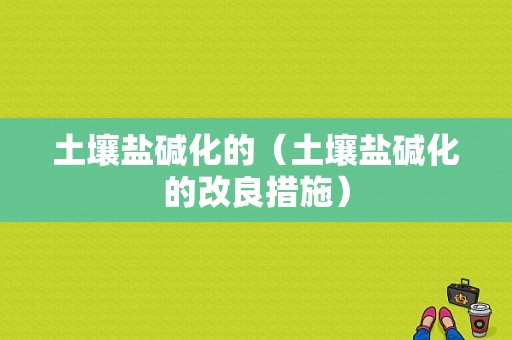 土壤盐碱化的（土壤盐碱化的改良措施）